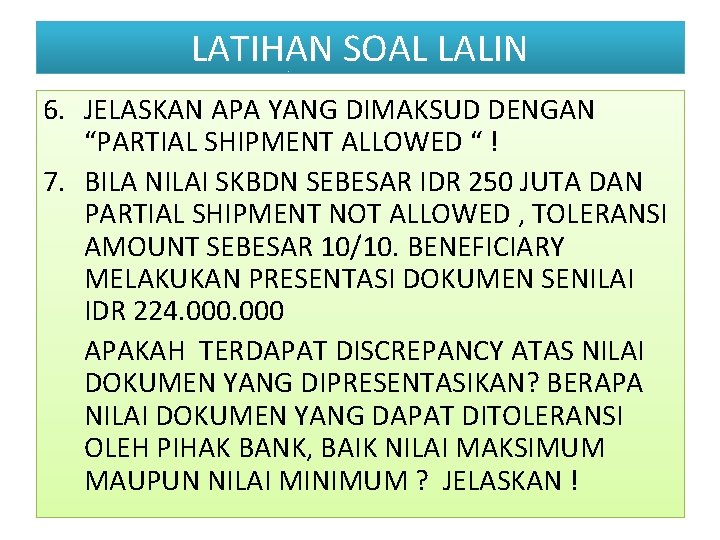 LATIHAN SOAL LALIN

6. JELASKAN APA YANG DIMAKSUD DENGAN "PARTIAL SHIPMENT ALLOWED " !

7. BILA NILAI SKBDN SEBESAR IDR 250 JUTA DAN PARTIAL SHIPMENT NOT ALLOWED , TOLERANSI AMOUNT SEBESAR 10/10. BENEFICIARY MELAKUKAN PRESENTASI DOKUMEN SENILAI IDR 224.000.000

APAKAH TERDAPAT DISCREPANCY ATAS NILAI DOKUMEN YANG DIPRESENTASIKAN? BERAPA NILAI DOKUMEN YANG DAPAT DITOLERANSI OLEH PIHAK BANK, BAIK NILAI MAKSIMUM MAUPUN NILAI MINIMUM ? JELASKAN !